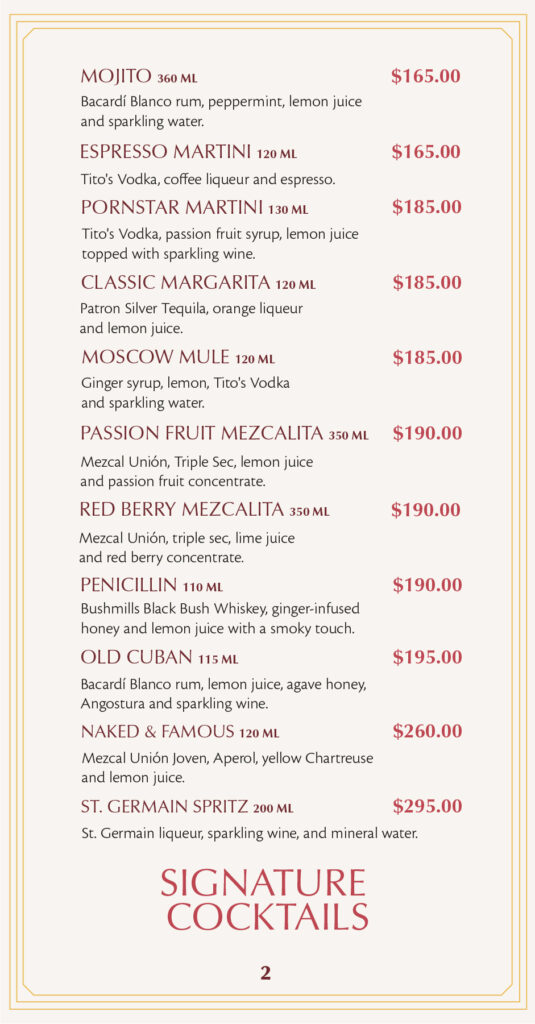 MOJITO 360 ML $165.00
Bacardí Blanco rum, peppermint, lemon juice and sparkling water.

ESPRESSO MARTINI 120 ML $165.00
Tito's Vodka, coffee liqueur and espresso.

PORNSTAR MARTINI 130 ML $185.00
Tito's Vodka, passion fruit syrup, lemon juice topped with sparkling wine.

CLASSIC MARGARITA 120 ML $185.00
Patron Silver Tequila, orange liqueur and lemon juice.

MOSCOW MULE 120 ML $185.00
Ginger syrup, lemon, Tito's Vodka and sparkling water.

PASSION FRUIT MEZCALITA 350 ML $190.00
Mezcal Unión, Triple Sec, lemon juice and passion fruit concentrate.

RED BERRY MEZCALITA 350 ML $190.00
Mezcal Unión, triple sec, lime juice and red berry concentrate.

PENICILLIN 110 ML $190.00
Bushmills Black Bush Whiskey, ginger-infused honey and lemon juice with a smoky touch.

OLD CUBAN 115 ML $195.00
Bacardí Blanco rum, lemon juice, agave honey, Angostura and sparkling wine.

NAKED & FAMOUS 120 ML $260.00
Mezcal Unión Joven, Aperol, yellow Chartreuse and lemon juice.

ST. GERMAIN SPRITZ 200 ML $295.00
St. Germain liqueur, sparkling wine, and mineral water.

SIGNATURE COCKTAILS

2